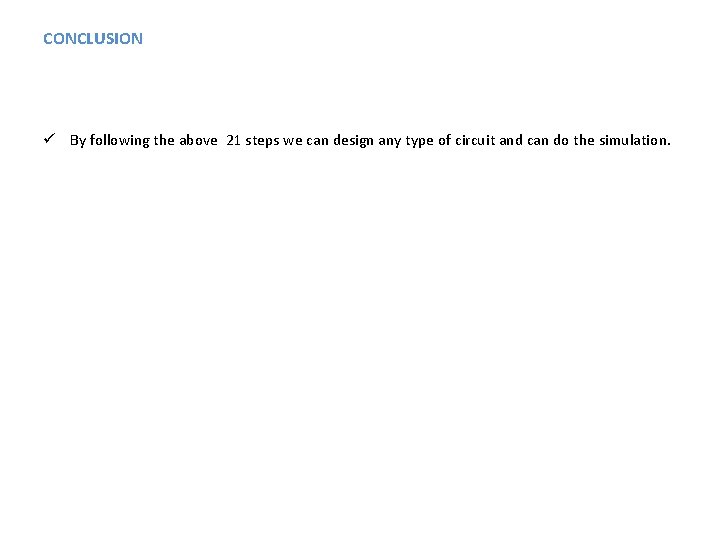 CONCLUSION

✓ By following the above 21 steps we can design any type of circuit and can do the simulation.